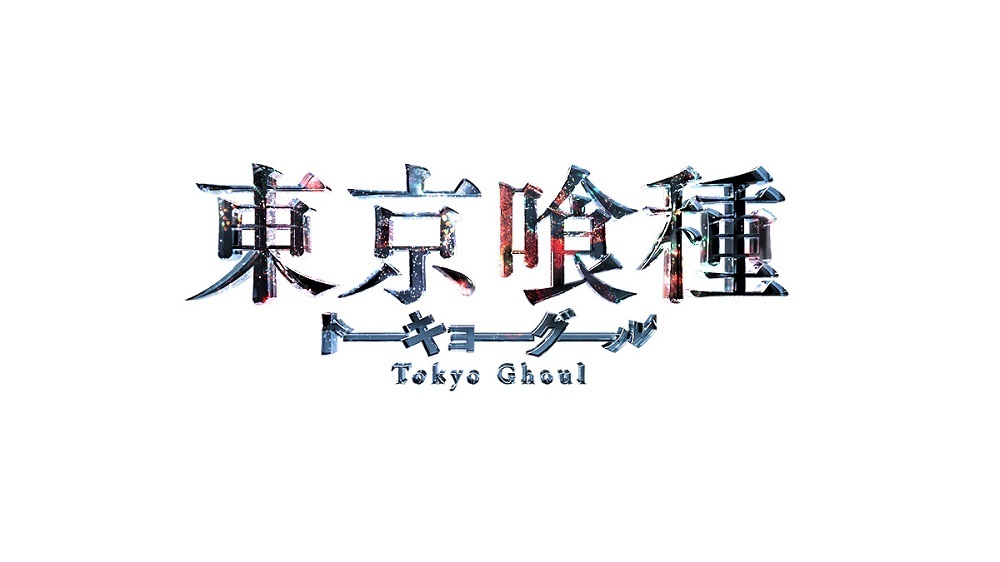 東京喰種
トーキョーグール
Tokyo Ghoul